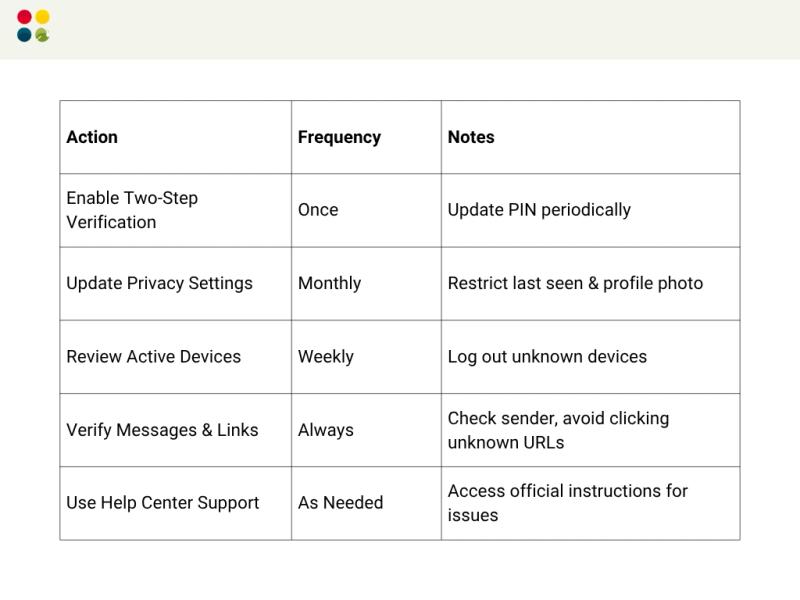 | Action | Frequency | Notes |
|---|---|---|
| Enable Two-Step Verification | Once | Update PIN periodically |
| Update Privacy Settings | Monthly | Restrict last seen & profile photo |
| Review Active Devices | Weekly | Log out unknown devices |
| Verify Messages & Links | Always | Check sender, avoid clicking unknown URLs |
| Use Help Center Support | As Needed | Access official instructions for issues |